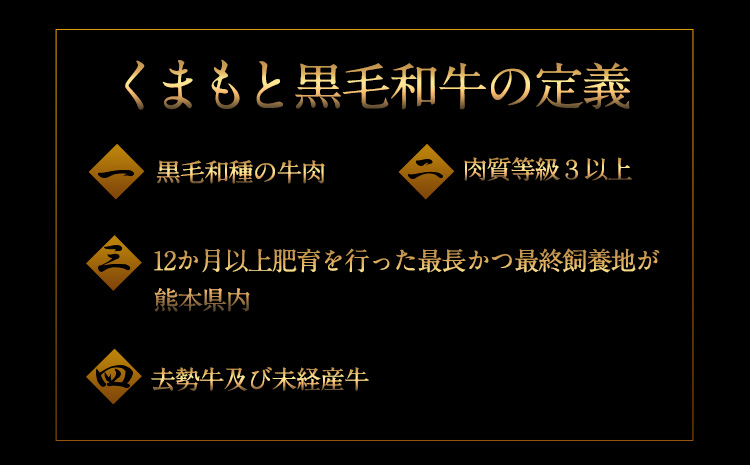 くまもと黒毛和牛の定義

一 黒毛和種の牛肉

二 肉質等級３以上

三 12か月以上肥育を行った最長かつ最終飼養地が熊本県内

四 去勢牛及び未経産牛